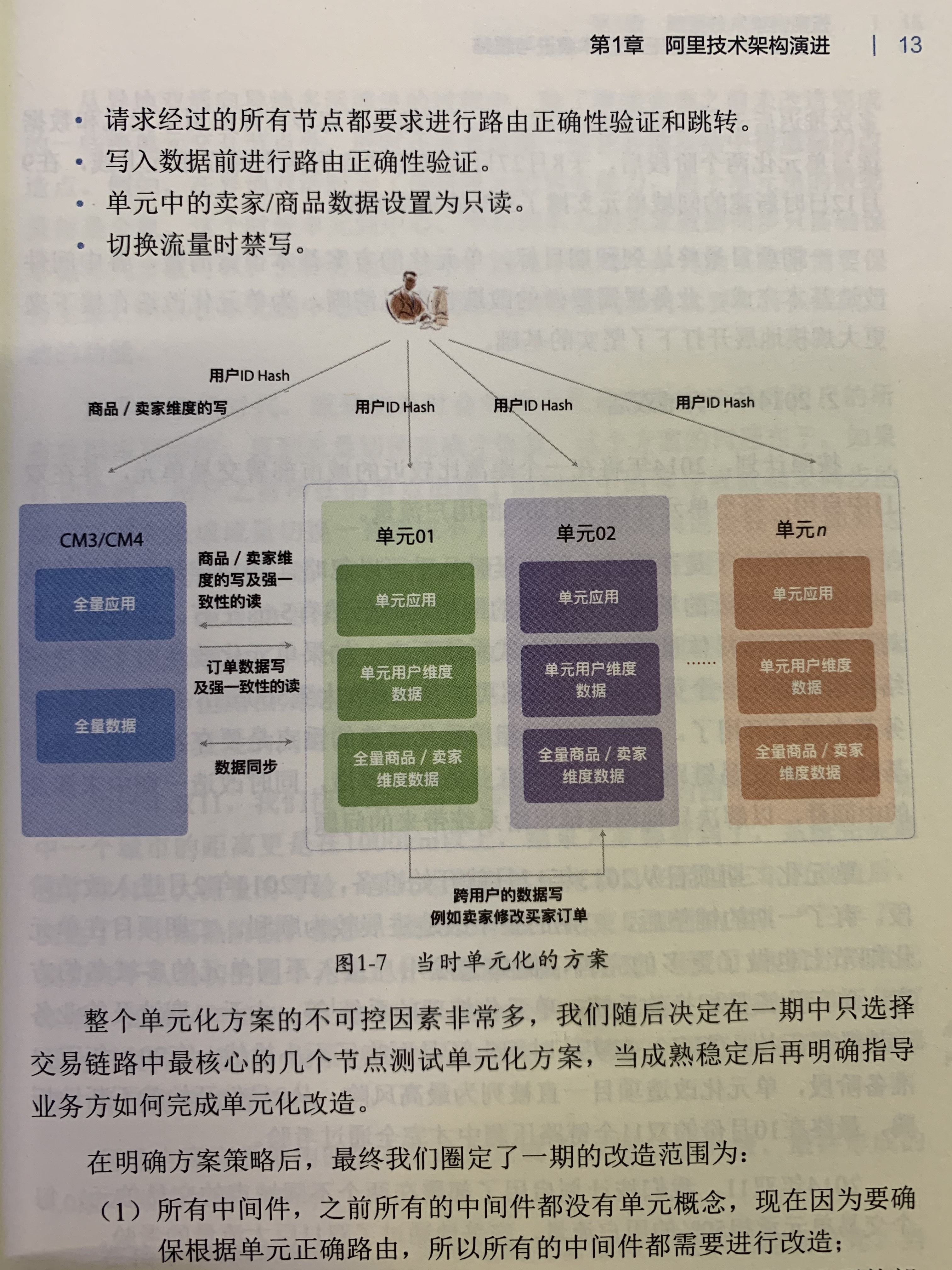 第1章 阿里技术架构演进 | 13

• 请求经过的所有节点都要求进行路由正确性验证和跳转。
• 写入数据前进行路由正确性验证。
• 单元中的卖家/商品数据设置为只读。
• 切换流量时禁写。

用户ID Hash
商品 / 卖家维度的写
用户ID Hash
用户ID Hash
用户ID Hash

CM3/CM4
全量应用
全量数据

商品 / 卖家维度的写及强一致性的读
订单数据写及强一致性的读
数据同步

单元01
单元应用
单元用户维度数据
全量商品 / 卖家维度数据

单元02
单元应用
单元用户维度数据
全量商品 / 卖家维度数据

……

单元$n$
单元应用
单元用户维度数据
全量商品 / 卖家维度数据

跨用户的数据写
例如卖家修改买家订单

图1-7 当时单元化的方案

整个单元化方案的不可控因素非常多，我们随后决定在一期中只选择交易链路中最核心的几个节点测试单元化方案，当成熟稳定后再明确指导业务方如何完成单元化改造。

在明确方案策略后，最终我们圈定了一期的改造范围为：

（1）所有中间件，之前所有的中间件都没有单元概念，现在因为要确保根据单元正确路由，所以所有的中间件都需要进行改造；